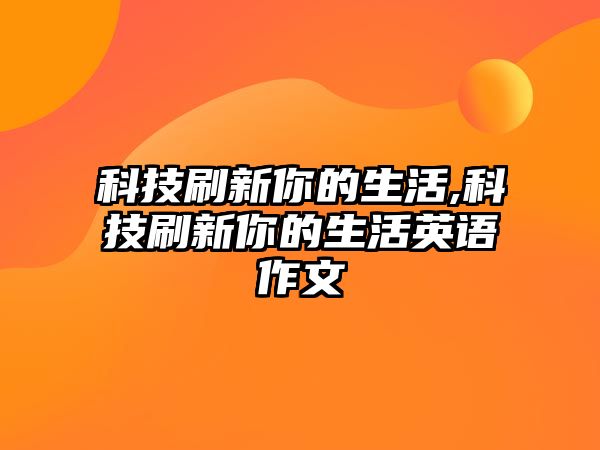 科技刷新你的生活,科技刷新你的生活英语作文